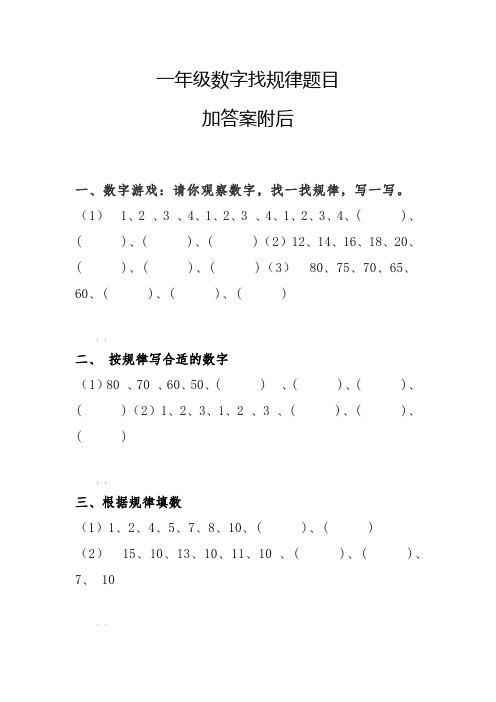 一年级数字找规律题目

加答案附后

一、数字游戏：请你观察数字，找一找规律，写一写。

（1） 1、2 、3 、4、1、2、3 、4、1、2、3、4、（ ）、（ ）、（ ）、（ ）（2）12、14、16、18、20、（ ）、（ ）、（ ）（3） 80、75、70、65、60、（ ）、（ ）、（ ）

二、 按规律写合适的数字

（1）80 、70 、60、50、（ ） 、（ ）、（ ）、（ ）（2）1、2、3、1、2 、3 、（ ）、（ ）、（ ）

三、根据规律填数

（1）1、2、4、5、7、8、10、（ ）、（ ）

（2） 15、10、13、10、11、10 、（ ）、（ ）、7、 10